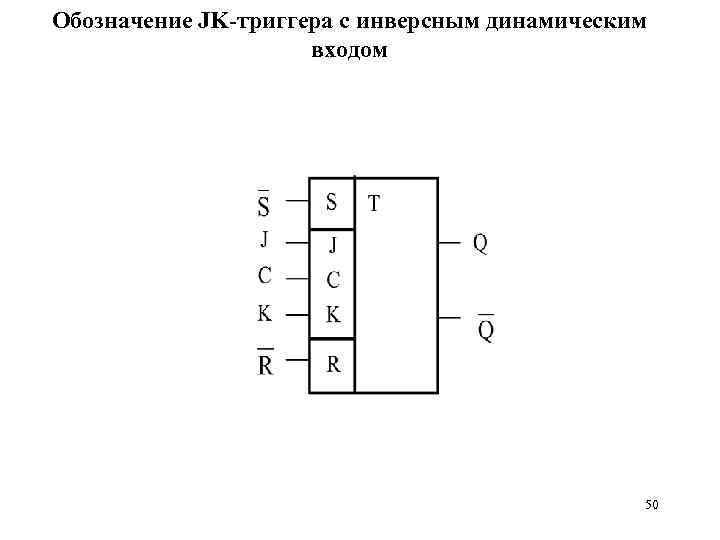 Обозначение JK-триггера с инверсным динамическим входом

$\overline{S}$
J
C
K
$\overline{R}$

S
J
C
K
R

T

Q
$\overline{Q}$

50